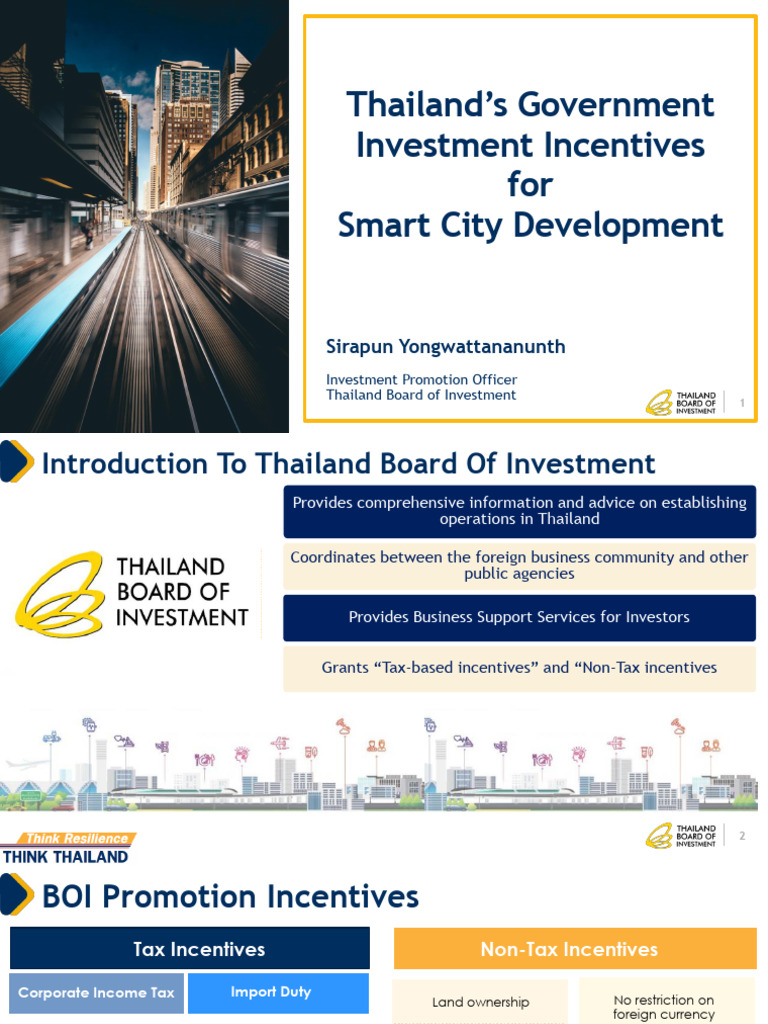 Thailand's Government Investment Incentives for Smart City Development

Sirapun Yongwattananunth

Investment Promotion Officer
Thailand Board of Investment

THAILAND BOARD OF INVESTMENT

1

Introduction To Thailand Board Of Investment

THAILAND BOARD OF INVESTMENT

Provides comprehensive information and advice on establishing operations in Thailand

Coordinates between the foreign business community and other public agencies

Provides Business Support Services for Investors

Grants "Tax-based incentives" and "Non-Tax incentives

Think Resilience
THINK THAILAND

THAILAND BOARD OF INVESTMENT

2

BOI Promotion Incentives

Tax Incentives

Corporate Income Tax

Import Duty

Non-Tax Incentives

Land ownership

No restriction on foreign currency